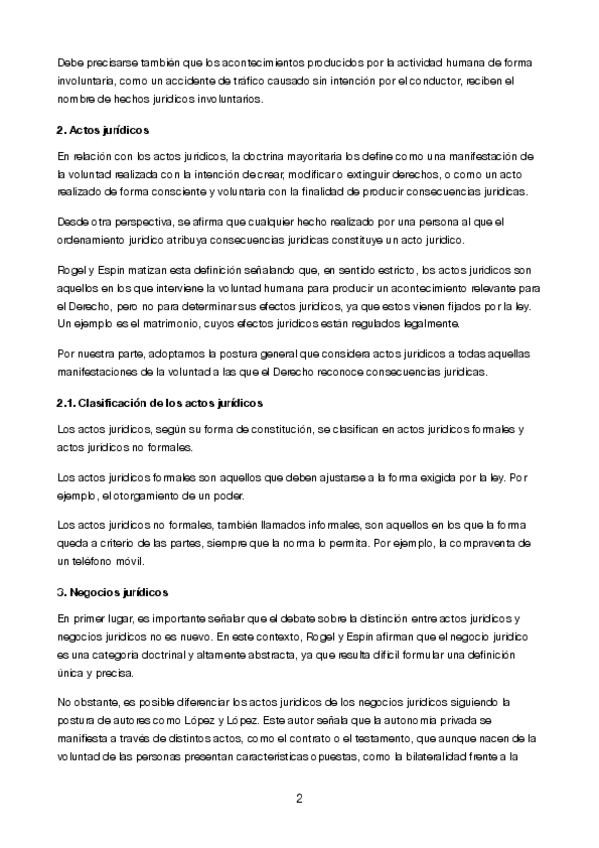 Debe precisarse también que los acontecimientos producidos por la actividad humana de forma involuntaria, como un accidente de tráfico causado sin intención por el conductor, reciben el nombre de hechos jurídicos involuntarios.

2. Actos jurídicos

En relación con los actos jurídicos, la doctrina mayoritaria los define como una manifestación de la voluntad realizada con la intención de crear, modificar o extinguir derechos, o como un acto realizado de forma consciente y voluntaria con la finalidad de producir consecuencias jurídicas.

Desde otra perspectiva, se afirma que cualquier hecho realizado por una persona al que el ordenamiento jurídico atribuya consecuencias jurídicas constituye un acto jurídico.

Rogel y Espín matizan esta definición señalando que, en sentido estricto, los actos jurídicos son aquellos en los que interviene la voluntad humana para producir un acontecimiento relevante para el Derecho, pero no para determinar sus efectos jurídicos, ya que estos vienen fijados por la ley. Un ejemplo es el matrimonio, cuyos efectos jurídicos están regulados legalmente.

Por nuestra parte, adoptamos la postura general que considera actos jurídicos a todas aquellas manifestaciones de la voluntad a las que el Derecho reconoce consecuencias jurídicas.

2.1. Clasificación de los actos jurídicos

Los actos jurídicos, según su forma de constitución, se clasifican en actos jurídicos formales y actos jurídicos no formales.

Los actos jurídicos formales son aquellos que deben ajustarse a la forma exigida por la ley. Por ejemplo, el otorgamiento de un poder.

Los actos jurídicos no formales, también llamados informales, son aquellos en los que la forma queda a criterio de las partes, siempre que la norma lo permita. Por ejemplo, la compraventa de un teléfono móvil.

3. Negocios jurídicos

En primer lugar, es importante señalar que el debate sobre la distinción entre actos jurídicos y negocios jurídicos no es nuevo. En este contexto, Rogel y Espín afirman que el negocio jurídico es una categoría doctrinal y altamente abstracta, ya que resulta difícil formular una definición única y precisa.

No obstante, es posible diferenciar los actos jurídicos de los negocios jurídicos siguiendo la postura de autores como López y López. Este autor señala que la autonomía privada se manifiesta a través de distintos actos, como el contrato o el testamento, que aunque nacen de la voluntad de las personas presentan características opuestas, como la bilateralidad frente a la

2